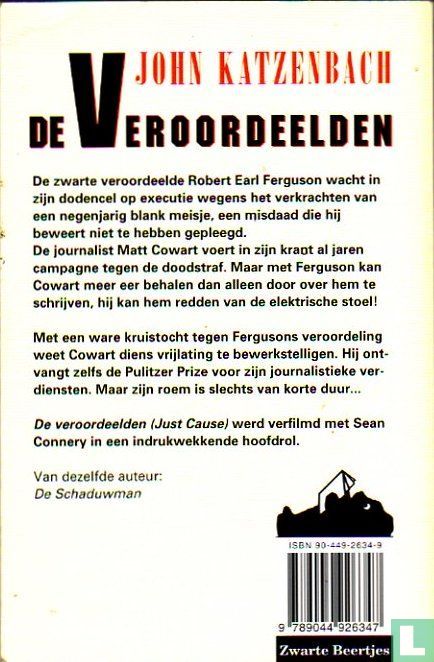 JOHN KATZENBACH

DE VEROORDEELDEN

De zwarte veroordeelde Robert Earl Ferguson wacht in zijn dodencel op executie wegens het verkrachten van een negenjarig blank meisje, een misdaad die hij beweert niet te hebben gepleegd.
De journalist Matt Cowart voert in zijn krant al jaren campagne tegen de doodstraf. Maar met Ferguson kan Cowart meer eer behalen dan alleen door over hem te schrijven, hij kan hem redden van de elektrische stoel!

Met een ware kruistocht tegen Fergusons veroordeling weet Cowart diens vrijlating te bewerkstelligen. Hij ontvangt zelfs de Pulitzer Prize voor zijn journalistieke verdiensten. Maar zijn roem is slechts van korte duur...

De veroordeelden (Just Cause) werd verfilmd met Sean Connery in een indrukwekkende hoofdrol.

Van dezelfde auteur:
De Schaduwman

ISBN 90-449-2634-9

9 789044 926347

Zwarte Beertjes